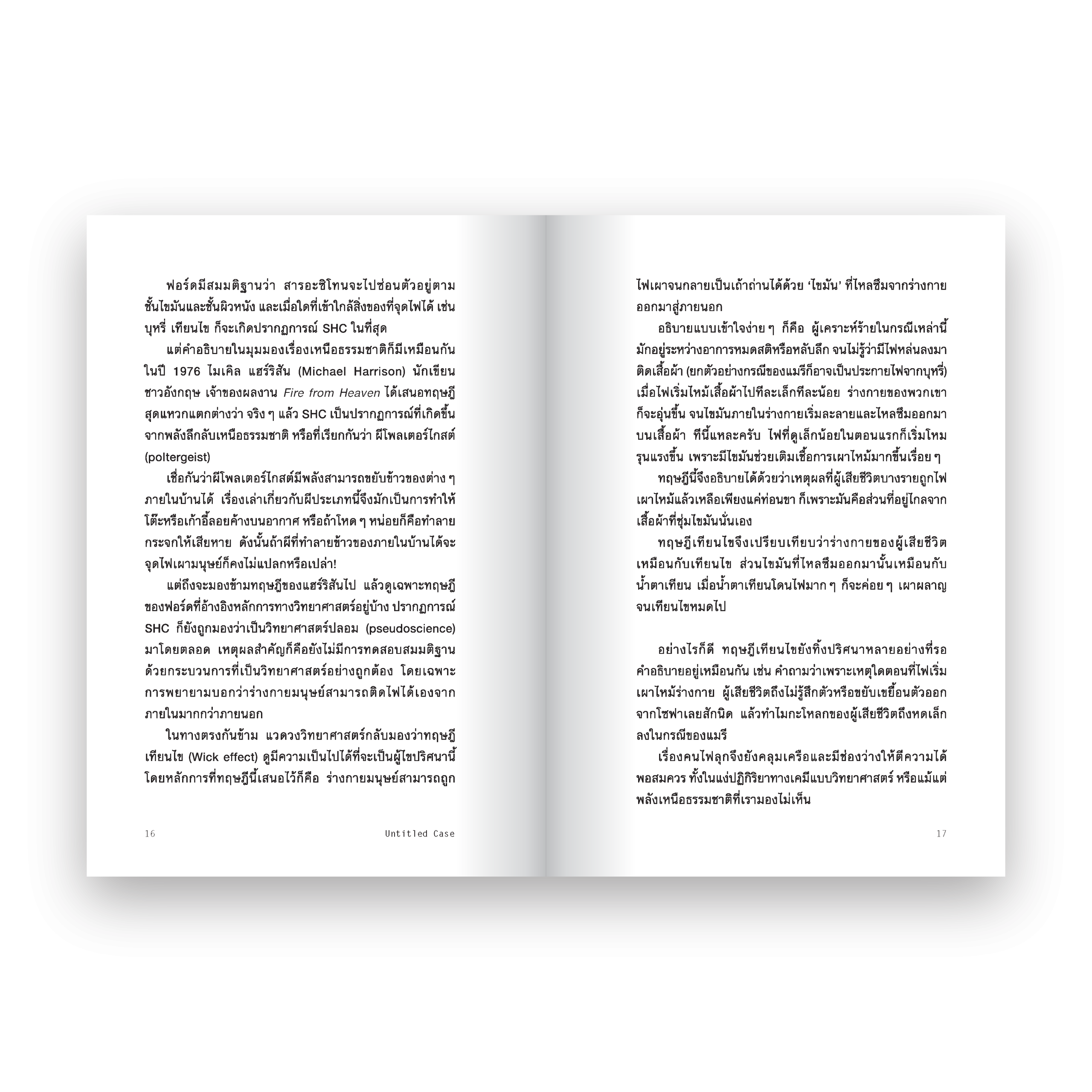 ฟอร์ดมีสมมติฐานว่า สารอะซิโทนจะไปซ่อนตัวอยู่ตามชั้นไขมันและชั้นผิวหนัง และเมื่อใดที่เข้าใกล้สิ่งของที่จุดไฟได้ เช่น บุหรี่ เทียนไข ก็จะเกิดปรากฏการณ์ SHC ในที่สุด

แต่คำอธิบายในมุมมองเรื่องเหนือธรรมชาติก็มีเหมือนกัน ในปี 1976 ไมเคิล แฮร์ริสัน (Michael Harrison) นักเขียนชาวอังกฤษ เจ้าของผลงาน Fire from Heaven ได้เสนอทฤษฎีสุดแหวกแตกต่างว่า จริง ๆ แล้ว SHC เป็นปรากฏการณ์ที่เกิดขึ้นจากพลังลึกลับเหนือธรรมชาติ หรือที่เรียกกันว่า ผีโพลเตอร์ไกสต์ (poltergeist)

เชื่อกันว่าผีโพลเตอร์ไกสต์มีพลังสามารถขยับข้าวของต่าง ๆ ภายในบ้านได้ เรื่องเล่าเกี่ยวกับผีประเภทนี้จึงมักเป็นการทำให้โต๊ะหรือเก้าอี้ลอยค้างบนอากาศ หรือถ้าโหด ๆ หน่อยก็คือทำลายกระจกให้เสียหาย ดังนั้นถ้าผีที่ทำลายข้าวของภายในบ้านได้จะจุดไฟเผามนุษย์ก็คงไม่แปลกหรือเปล่า!

แต่ถึงจะมองข้ามทฤษฎีของแฮร์ริสันไป แล้วดูเฉพาะทฤษฎีของฟอร์ดที่อ้างอิงหลักการทางวิทยาศาสตร์อยู่บ้าง ปรากฏการณ์ SHC ก็ยังถูกมองว่าเป็นวิทยาศาสตร์ปลอม (pseudoscience) มาโดยตลอด เหตุผลสำคัญก็คือยังไม่มีการทดสอบสมมติฐานด้วยกระบวนการที่เป็นวิทยาศาสตร์อย่างถูกต้อง โดยเฉพาะการพยายามบอกว่าร่างกายมนุษย์สามารถติดไฟได้เองจากภายในมากกว่าภายนอก

ในทางตรงกันข้าม แวดวงวิทยาศาสตร์กลับมองว่าทฤษฎีเทียนไข (Wick effect) ดูมีความเป็นไปได้ที่จะเป็นผู้ไขปริศนานี้ โดยหลักการที่ทฤษฎีนี้เสนอไว้ก็คือ ร่างกายมนุษย์สามารถถูก

16 Untitled Case

ไฟเผาจนกลายเป็นเถ้าถ่านได้ด้วย 'ไขมัน' ที่ไหลซึมจากร่างกายออกมาสู่ภายนอก

อธิบายแบบเข้าใจง่าย ๆ ก็คือ ผู้เคราะห์ร้ายในกรณีเหล่านี้มักอยู่ระหว่างอาการหมดสติหรือหลับลึก จนไม่รู้ว่ามีไฟหล่นลงมาติดเสื้อผ้า (ยกตัวอย่างกรณีของแมรีก็อาจเป็นประกายไฟจากบุหรี่) เมื่อไฟเริ่มไหม้เสื้อผ้าไปทีละเล็กทีละน้อย ร่างกายของพวกเขาก็จะอุ่นขึ้น จนไขมันภายในร่างกายเริ่มละลายและไหลซึมออกมาบนเสื้อผ้า ทีนี้แหละครับ ไฟที่ดูเล็กน้อยในตอนแรกก็เริ่มโหมรุนแรงขึ้น เพราะมีไขมันช่วยเติมเชื้อการเผาไหม้มากขึ้นเรื่อย ๆ

ทฤษฎีนี้จึงอธิบายได้ด้วยว่าเหตุผลที่ผู้เสียชีวิตบางรายถูกไฟเผาไหม้แล้วเหลือเพียงแค่ท่อนขา ก็เพราะมันคือส่วนที่อยู่ไกลจากเสื้อผ้าที่ชุ่มไขมันนั่นเอง

ทฤษฎีเทียนไขจึงเปรียบเทียบว่าร่างกายของผู้เสียชีวิตเหมือนกับเทียนไข ส่วนไขมันที่ไหลซึมออกมานั้นเหมือนกับน้ำตาเทียน เมื่อน้ำตาเทียนโดนไฟมาก ๆ ก็จะค่อย ๆ เผาผลาญจนเทียนไขหมดไป

อย่างไรก็ดี ทฤษฎีเทียนไขยังทิ้งปริศนาหลายอย่างที่รอคำอธิบายอยู่เหมือนกัน เช่น คำถามว่าเพราะเหตุใดตอนที่ไฟเริ่มเผาไหม้ร่างกาย ผู้เสียชีวิตถึงไม่รู้สึกตัวหรือขยับเขยื้อนตัวออกจากโซฟาเลยสักนิด แล้วทำไมกะโหลกของผู้เสียชีวิตถึงหดเล็กลงในกรณีของแมรี

เรื่องคนไฟลุกจึงยังคลุมเครือและมีช่องว่างให้ตีความได้พอสมควร ทั้งในแง่ปฏิกิริยาทางเคมีแบบวิทยาศาสตร์ หรือแม้แต่พลังเหนือธรรมชาติที่เรามองไม่เห็น

17